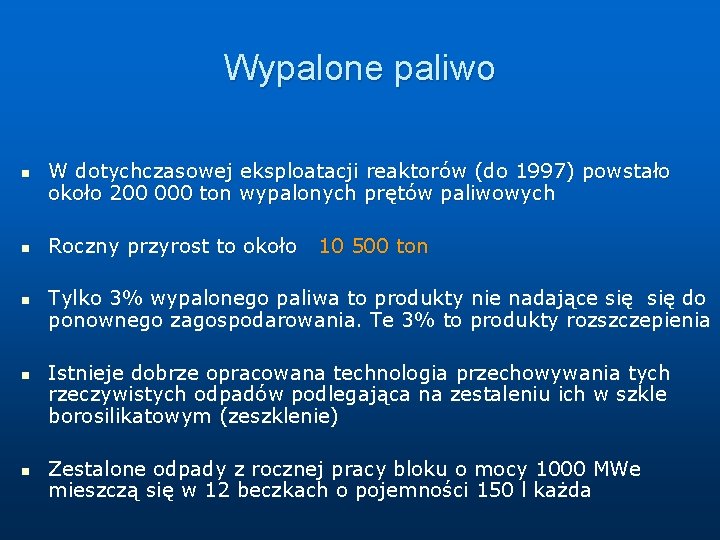 Wypalone paliwo

- W dotychczasowej eksploatacji reaktorów (do 1997) powstało około 200 000 ton wypalonych prętów paliwowych

- Roczny przyrost to około 10 500 ton

- Tylko 3% wypalonego paliwa to produkty nie nadające się się do ponownego zagospodarowania. Te 3% to produkty rozszczepienia

- Istnieje dobrze opracowana technologia przechowywania tych rzeczywistych odpadów podlegająca na zestaleniu ich w szkle borosilikatowym (zeszklenie)

- Zestalone odpady z rocznej pracy bloku o mocy 1000 MWe mieszczą się w 12 beczkach o pojemności 150 l każda